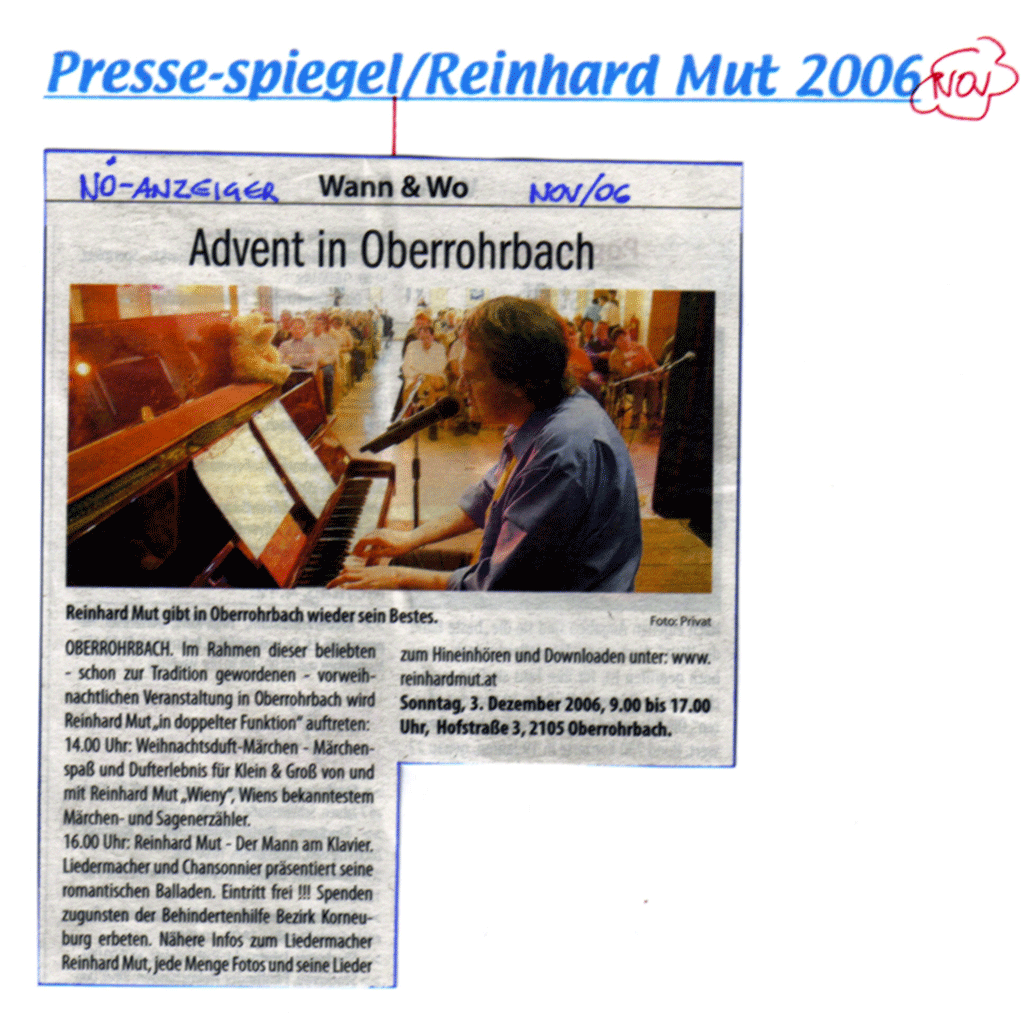 Presse-spiegel/Reinhard Mut 2006 NOV

NÖ-ANZEIGER Wann & Wo NOV/06

Advent in Oberrohrbach

Reinhard Mut gibt in Oberrohrbach wieder sein Bestes.

Foto: Privat

OBERROHRBACH. Im Rahmen dieser beliebten - schon zur Tradition gewordenen - vorweihnachtlichen Veranstaltung in Oberrohrbach wird Reinhard Mut „in doppelter Funktion" auftreten: 14.00 Uhr: Weihnachtsduft-Märchen - Märchenspaß und Dufterlebnis für Klein & Groß von und mit Reinhard Mut „Wieny", Wiens bekanntestem Märchen- und Sagenerzähler.

16.00 Uhr: Reinhard Mut - Der Mann am Klavier. Liedermacher und Chansonnier präsentiert seine romantischen Balladen. Eintritt frei !!! Spenden zugunsten der Behindertenhilfe Bezirk Korneuburg erbeten. Nähere Infos zum Liedermacher Reinhard Mut, jede Menge Fotos und seine Lieder zum Hineinhören und Downloaden unter: www.reinhardmut.at

Sonntag, 3. Dezember 2006, 9.00 bis 17.00 Uhr, Hofstraße 3, 2105 Oberrohrbach.